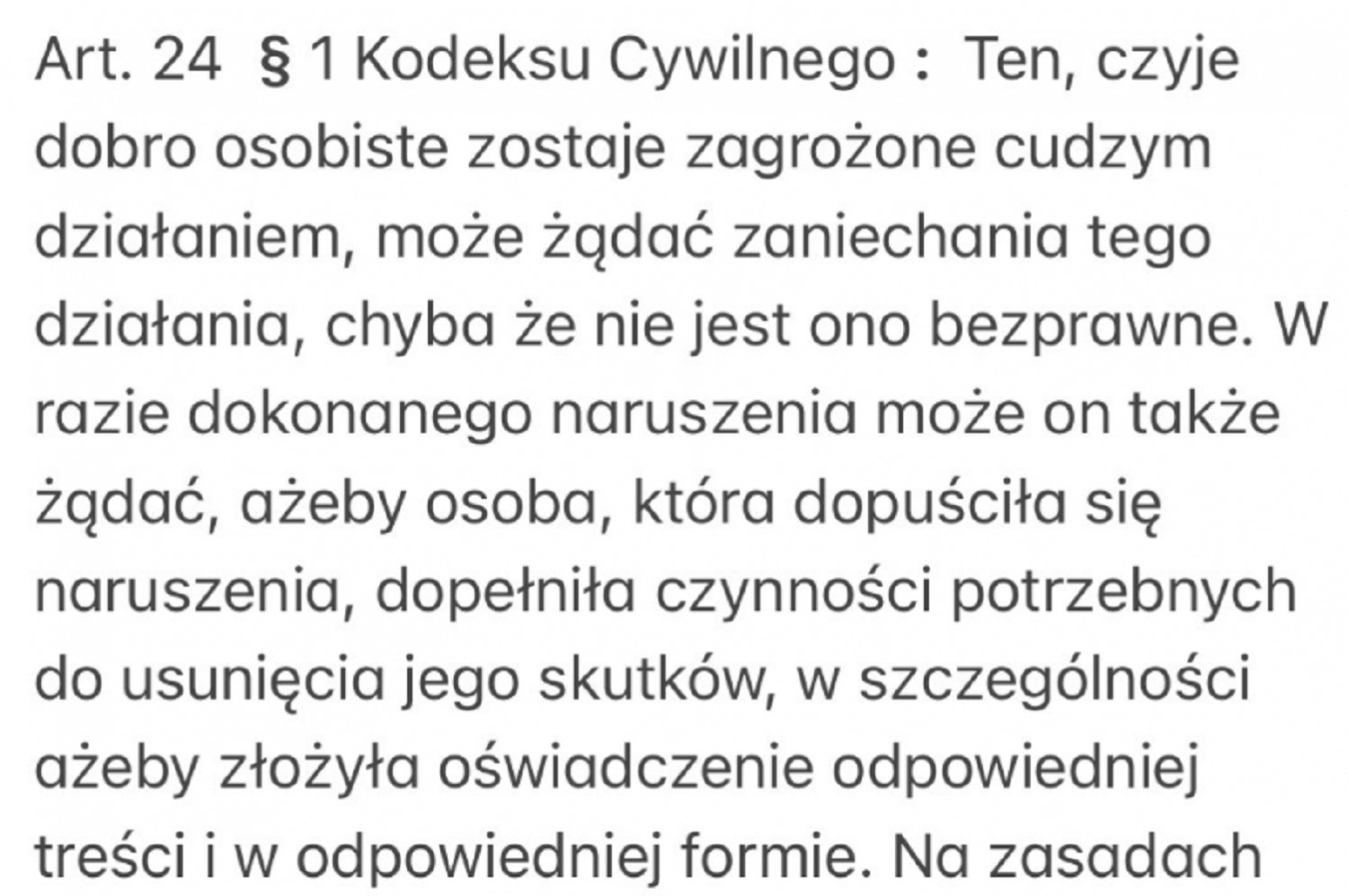 Art. 24 § 1 Kodeksu Cywilnego : Ten, czyje dobro osobiste zostaje zagrożone cudzym działaniem, może żądać zaniechania tego działania, chyba że nie jest ono bezprawne. W razie dokonanego naruszenia może on także żądać, ażeby osoba, która dopuściła się naruszenia, dopełniła czynności potrzebnych do usunięcia jego skutków, w szczególności ażeby złożyła oświadczenie odpowiedniej treści i w odpowiedniej formie. Na zasadach